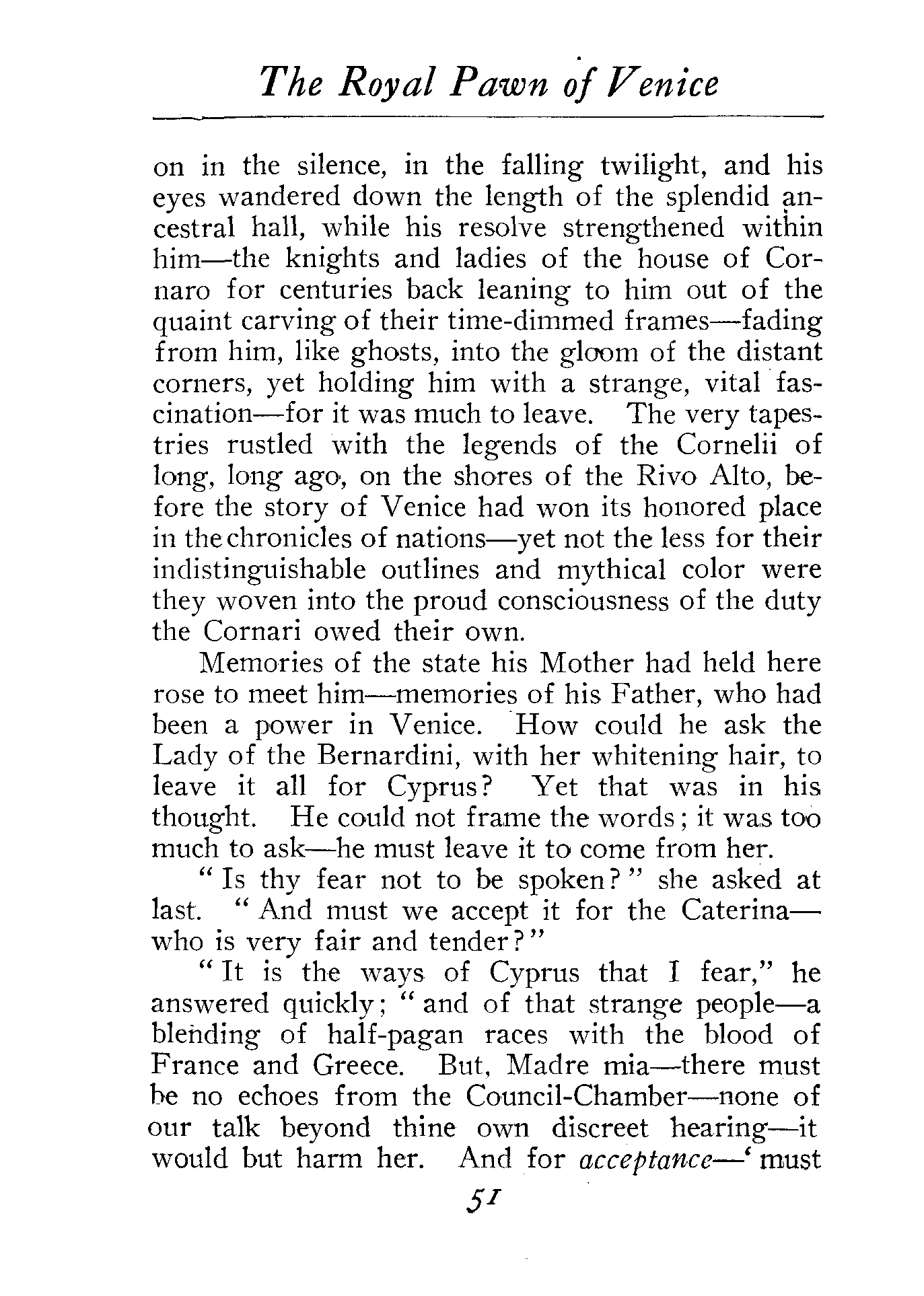 The Royal Pawn of Venice

on in the silence, in the falling twilight, and his eyes wandered down the length of the splendid ancestral hall, while his resolve strengthened within him—the knights and ladies of the house of Cornaro for centuries back leaning to him out of the quaint carving of their time-dimmed frames—fading from him, like ghosts, into the gloom of the distant corners, yet holding him with a strange, vital fascination—for it was much to leave. The very tapestries rustled with the legends of the Cornelii of long, long ago, on the shores of the Rivo Alto, before the story of Venice had won its honored place in the chronicles of nations—yet not the less for their indistinguishable outlines and mythical color were they woven into the proud consciousness of the duty the Cornari owed their own.

Memories of the state his Mother had held here rose to meet him—memories of his Father, who had been a power in Venice. How could he ask the Lady of the Bernardini, with her whitening hair, to leave it all for Cyprus? Yet that was in his thought. He could not frame the words; it was too much to ask—he must leave it to come from her.

"Is thy fear not to be spoken?" she asked at last. "And must we accept it for the Caterina—who is very fair and tender?"

"It is the ways of Cyprus that I fear," he answered quickly; "and of that strange people—a blending of half-pagan races with the blood of France and Greece. But, Madre mia—there must be no echoes from the Council-Chamber—none of our talk beyond thine own discreet hearing—it would but harm her. And for acceptance—'must

51